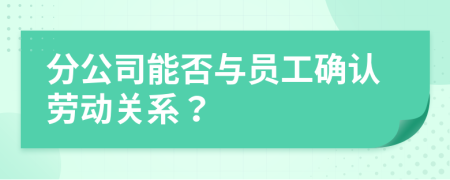 分公司能否与员工确认劳动关系？